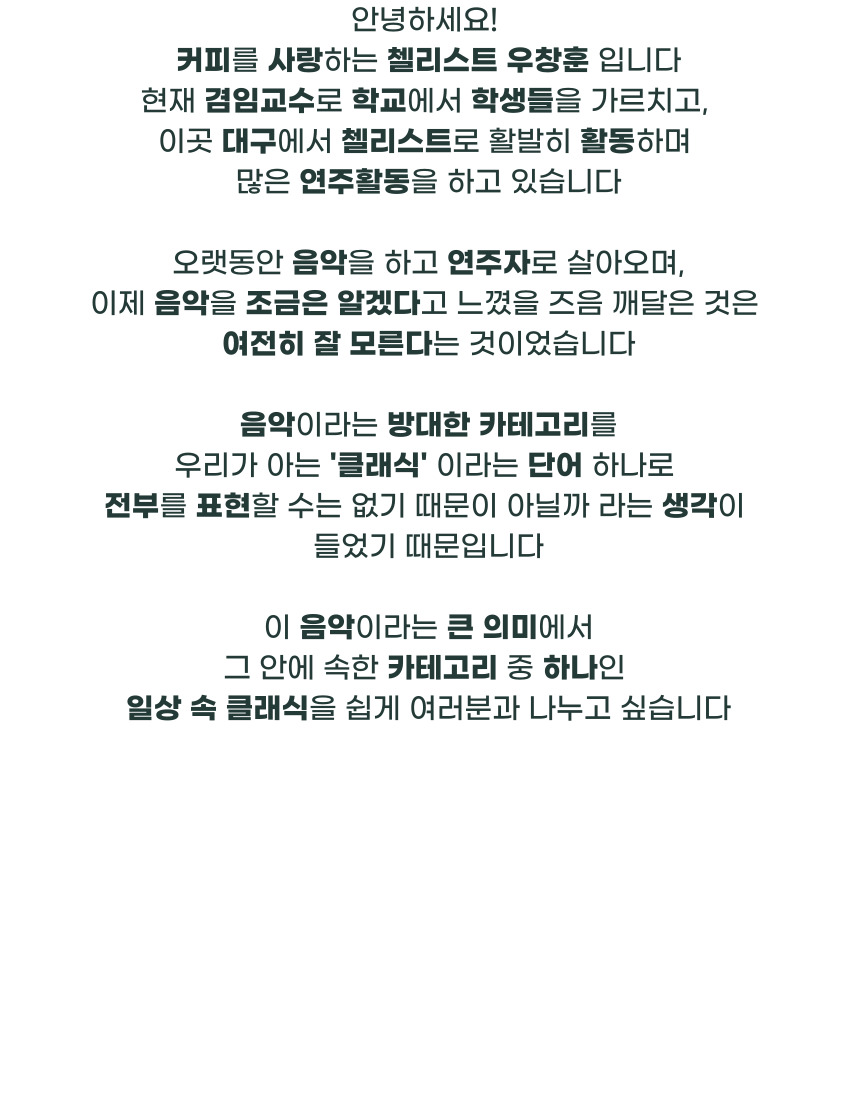 안녕하세요!
커피를 사랑하는 첼리스트 우창훈 입니다
현재 겸임교수로 학교에서 학생들을 가르치고,
이곳 대구에서 첼리스트로 활발히 활동하며
많은 연주활동을 하고 있습니다

오랫동안 음악을 하고 연주자로 살아오며,
이제 음악을 조금은 알겠다고 느꼈을 즈음 깨달은 것은
여전히 잘 모른다는 것이었습니다

음악이라는 방대한 카테고리를
우리가 아는 '클래식' 이라는 단어 하나로
전부를 표현할 수는 없기 때문이 아닐까 라는 생각이
들었기 때문입니다

이 음악이라는 큰 의미에서
그 안에 속한 카테고리 중 하나인
일상 속 클래식을 쉽게 여러분과 나누고 싶습니다